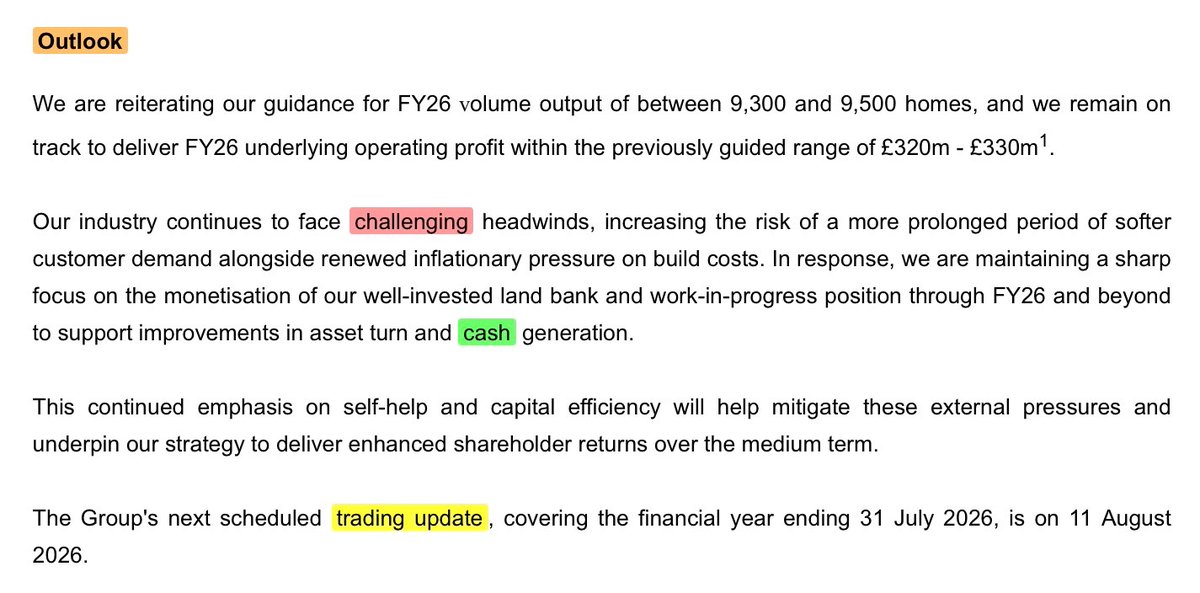 Outlook

We are reiterating our guidance for FY26 volume output of between 9,300 and 9,500 homes, and we remain on track to deliver FY26 underlying operating profit within the previously guided range of £320m - £330m$^1$.

Our industry continues to face challenging headwinds, increasing the risk of a more prolonged period of softer customer demand alongside renewed inflationary pressure on build costs. In response, we are maintaining a sharp focus on the monetisation of our well-invested land bank and work-in-progress position through FY26 and beyond to support improvements in asset turn and cash generation.

This continued emphasis on self-help and capital efficiency will help mitigate these external pressures and underpin our strategy to deliver enhanced shareholder returns over the medium term.

The Group's next scheduled trading update, covering the financial year ending 31 July 2026, is on 11 August 2026.